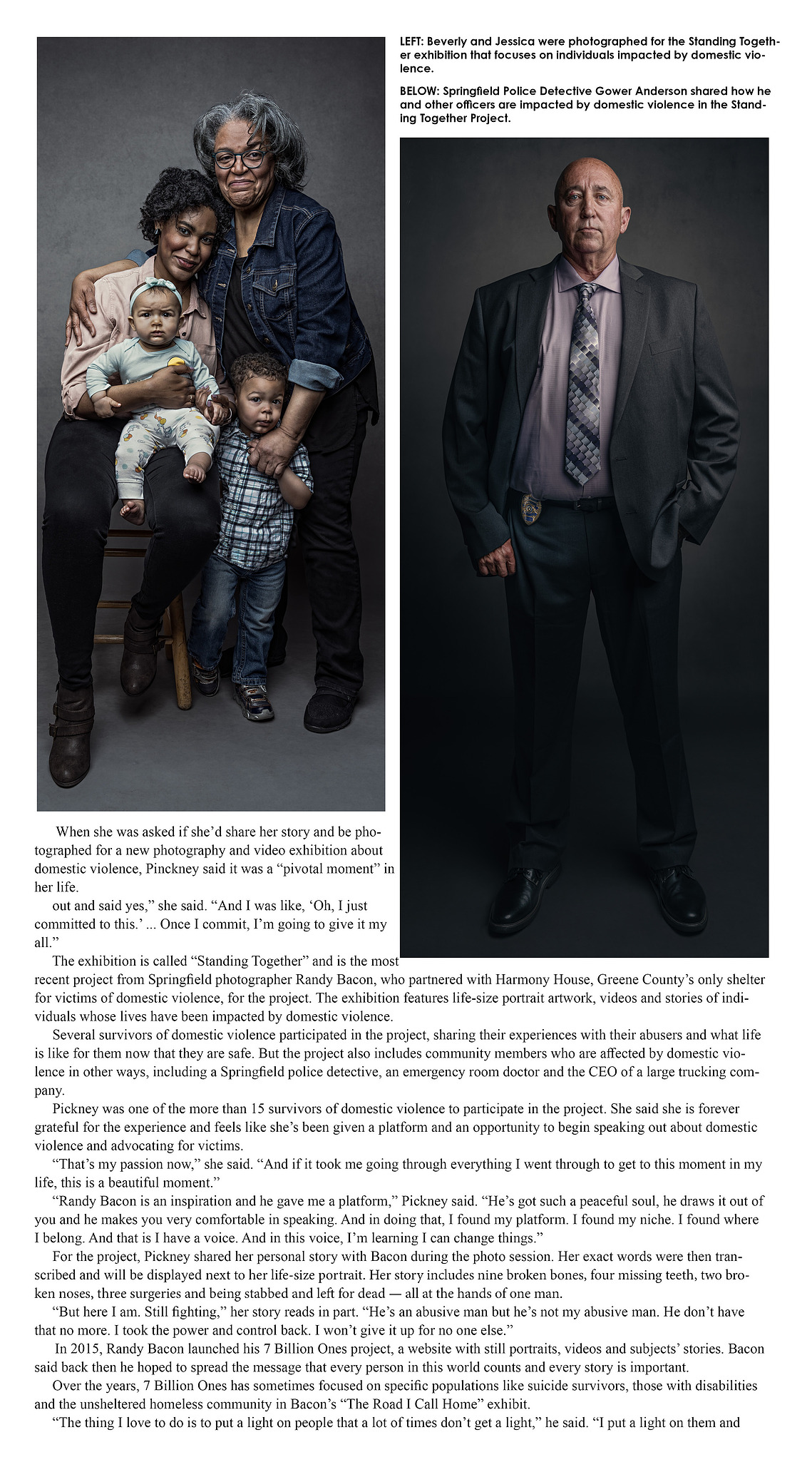 LEFT: Beverly and Jessica were photographed for the Standing Together exhibition that focuses on individuals impacted by domestic violence.

BELOW: Springfield Police Detective Gower Anderson shared how he and other officers are impacted by domestic violence in the Standing Together Project.

When she was asked if she'd share her story and be photographed for a new photography and video exhibition about domestic violence, Pinckney said it was a "pivotal moment" in her life.

out and said yes," she said. "And I was like, 'Oh, I just committed to this.' ... Once I commit, I'm going to give it my all."

The exhibition is called "Standing Together" and is the most recent project from Springfield photographer Randy Bacon, who partnered with Harmony House, Greene County's only shelter for victims of domestic violence, for the project. The exhibition features life-size portrait artwork, videos and stories of individuals whose lives have been impacted by domestic violence.

Several survivors of domestic violence participated in the project, sharing their experiences with their abusers and what life is like for them now that they are safe. But the project also includes community members who are affected by domestic violence in other ways, including a Springfield police detective, an emergency room doctor and the CEO of a large trucking company.

Pickney was one of the more than 15 survivors of domestic violence to participate in the project. She said she is forever grateful for the experience and feels like she's been given a platform and an opportunity to begin speaking out about domestic violence and advocating for victims.

"That's my passion now," she said. "And if it took me going through everything I went through to get to this moment in my life, this is a beautiful moment."

"Randy Bacon is an inspiration and he gave me a platform," Pickney said. "He's got such a peaceful soul, he draws it out of you and he makes you very comfortable in speaking. And in doing that, I found my platform. I found my niche. I found where I belong. And that is I have a voice. And in this voice, I'm learning I can change things."

For the project, Pickney shared her personal story with Bacon during the photo session. Her exact words were then transcribed and will be displayed next to her life-size portrait. Her story includes nine broken bones, four missing teeth, two broken noses, three surgeries and being stabbed and left for dead — all at the hands of one man.

"But here I am. Still fighting," her story reads in part. "He's an abusive man but he's not my abusive man. He don't have that no more. I took the power and control back. I won't give it up for no one else."

In 2015, Randy Bacon launched his 7 Billion Ones project, a website with still portraits, videos and subjects' stories. Bacon said back then he hoped to spread the message that every person in this world counts and every story is important.

Over the years, 7 Billion Ones has sometimes focused on specific populations like suicide survivors, those with disabilities and the unsheltered homeless community in Bacon's "The Road I Call Home" exhibit.

"The thing I love to do is to put a light on people that a lot of times don't get a light," he said. "I put a light on them and